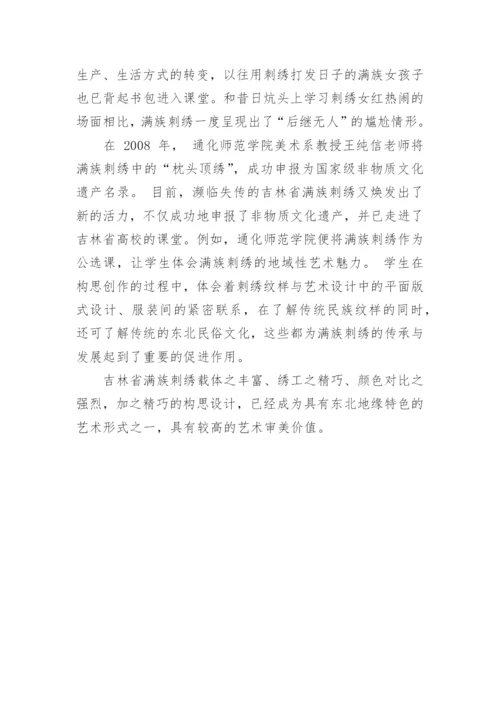 生产、生活方式的转变，以往用刺绣打发日子的满族女孩子也已背起书包进入课堂。和昔日炕头上学习刺绣女红热闹的场面相比，满族刺绣一度呈现出了“后继无人”的尴尬情形。

在 2008 年， 通化师范学院美术系教授王纯信老师将满族刺绣中的“枕头顶绣”，成功申报为国家级非物质文化遗产名录。 目前，濒临失传的吉林省满族刺绣又焕发出了新的活力，不仅成功地申报了非物质文化遗产，并已走进了吉林省高校的课堂。例如，通化师范学院便将满族刺绣作为公选课，让学生体会满族刺绣的地域性艺术魅力。 学生在构思创作的过程中，体会着刺绣纹样与艺术设计中的平面版式设计、服装间的紧密联系，在了解传统民族纹样的同时，还可了解传统的东北民俗文化，这些都为满族刺绣的传承与发展起到了重要的促进作用。

吉林省满族刺绣载体之丰富、绣工之精巧、颜色对比之强烈，加之精巧的构思设计，已经成为具有东北地缘特色的艺术形式之一，具有较高的艺术审美价值。